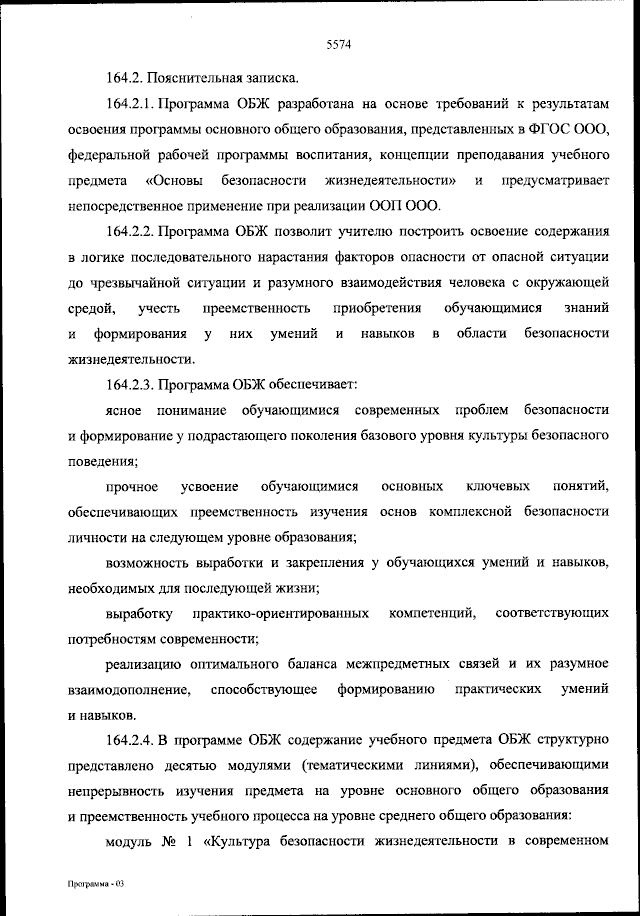 5574

164.2. Пояснительная записка.

164.2.1. Программа ОБЖ разработана на основе требований к результатам освоения программы основного общего образования, представленных в ФГОС ООО, федеральной рабочей программы воспитания, концепции преподавания учебного предмета «Основы безопасности жизнедеятельности» и предусматривает непосредственное применение при реализации ООП ООО.

164.2.2. Программа ОБЖ позволит учителю построить освоение содержания в логике последовательного нарастания факторов опасности от опасной ситуации до чрезвычайной ситуации и разумного взаимодействия человека с окружающей средой, учесть преемственность приобретения обучающимися знаний и формирования у них умений и навыков в области безопасности жизнедеятельности.

164.2.3. Программа ОБЖ обеспечивает:

ясное понимание обучающимися современных проблем безопасности и формирование у подрастающего поколения базового уровня культуры безопасного поведения;

прочное усвоение обучающимися основных ключевых понятий, обеспечивающих преемственность изучения основ комплексной безопасности личности на следующем уровне образования;

возможность выработки и закрепления у обучающихся умений и навыков, необходимых для последующей жизни;

выработку практико-ориентированных компетенций, соответствующих потребностям современности;

реализацию оптимального баланса межпредметных связей и их разумное взаимодополнение, способствующее формированию практических умений и навыков.

164.2.4. В программе ОБЖ содержание учебного предмета ОБЖ структурно представлено десятью модулями (тематическими линиями), обеспечивающими непрерывность изучения предмета на уровне основного общего образования и преемственность учебного процесса на уровне среднего общего образования:

модуль № 1 «Культура безопасности жизнедеятельности в современном

Программа - 03